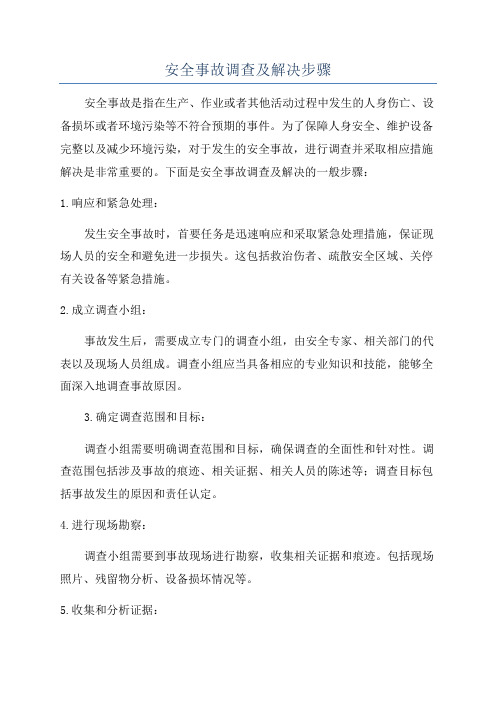 安全事故调查及解决步骤

安全事故是指在生产、作业或者其他活动过程中发生的人身伤亡、设备损坏或者环境污染等不符合预期的事件。为了保障人身安全、维护设备完整以及减少环境污染，对于发生的安全事故，进行调查并采取相应措施解决是非常重要的。下面是安全事故调查及解决的一般步骤：

1.响应和紧急处理：

发生安全事故时，首要任务是迅速响应和采取紧急处理措施，保证现场人员的安全和避免进一步损失。这包括救治伤者、疏散安全区域、关停有关设备等紧急措施。

2.成立调查小组：

事故发生后，需要成立专门的调查小组，由安全专家、相关部门的代表以及现场人员组成。调查小组应当具备相应的专业知识和技能，能够全面深入地调查事故原因。

3.确定调查范围和目标：

调查小组需要明确调查范围和目标，确保调查的全面性和针对性。调查范围包括涉及事故的痕迹、相关证据、相关人员的陈述等；调查目标包括事故发生的原因和责任认定。

4.进行现场勘察：

调查小组需要到事故现场进行勘察，收集相关证据和痕迹。包括现场照片、残留物分析、设备损坏情况等。

5.收集和分析证据：